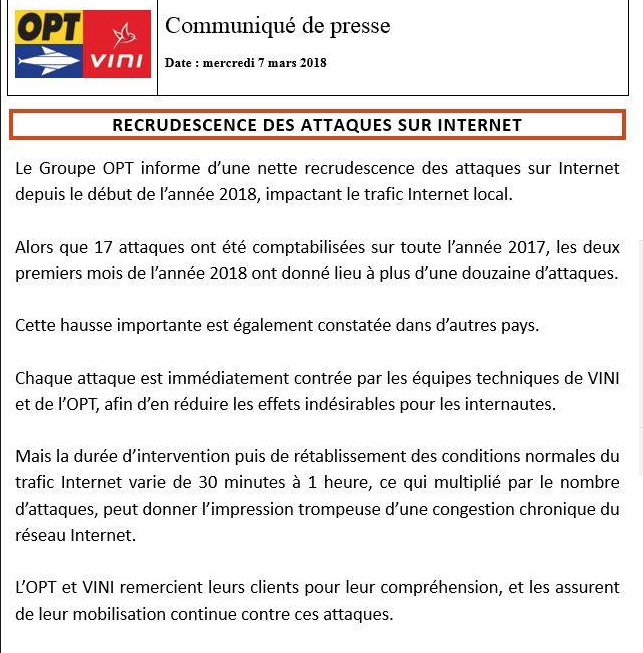 OPT

VINI

Communiqué de presse

Date : mercredi 7 mars 2018

RECRUDESCENCE DES ATTAQUES SUR INTERNET

Le Groupe OPT informe d'une nette recrudescence des attaques sur Internet depuis le début de l'année 2018, impactant le trafic Internet local.

Alors que 17 attaques ont été comptabilisées sur toute l'année 2017, les deux premiers mois de l'année 2018 ont donné lieu à plus d'une douzaine d'attaques.

Cette hausse importante est également constatée dans d'autres pays.

Chaque attaque est immédiatement contrée par les équipes techniques de VINI et de l'OPT, afin d'en réduire les effets indésirables pour les internautes.

Mais la durée d'intervention puis de rétablissement des conditions normales du trafic Internet varie de 30 minutes à 1 heure, ce qui multiplié par le nombre d'attaques, peut donner l'impression trompeuse d'une congestion chronique du réseau Internet.

L'OPT et VINI remercient leurs clients pour leur compréhension, et les assurent de leur mobilisation continue contre ces attaques.